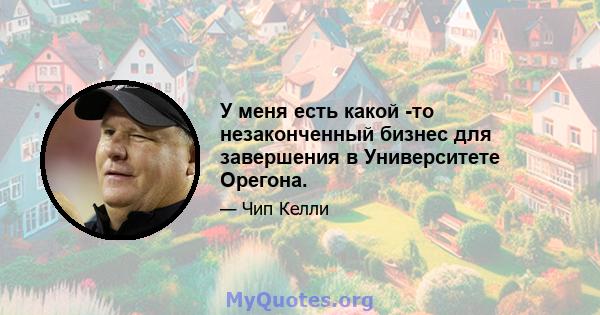 У меня есть какой -то незаконченный бизнес для завершения в Университете Орегона.

— Чип Келли

MyQuotes.org